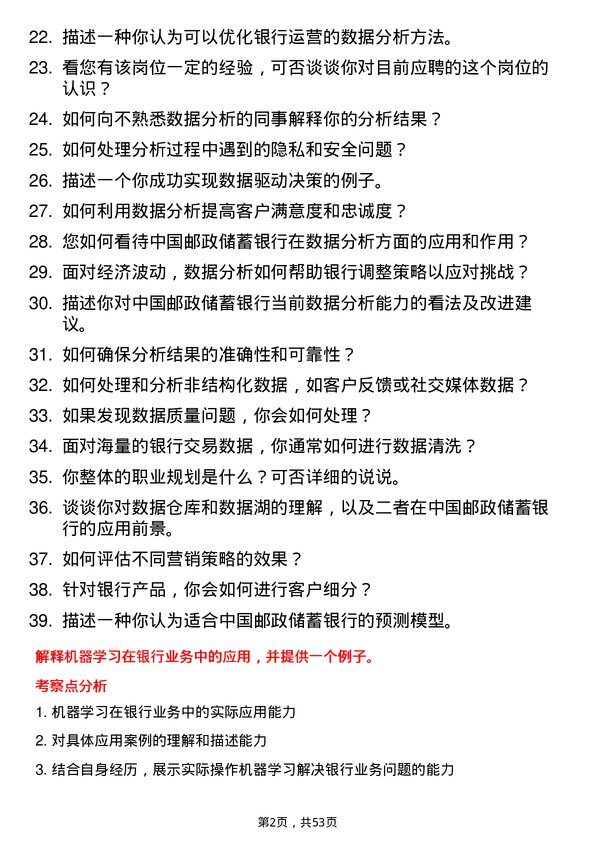 22. 描述一种你认为可以优化银行运营的数据分析方法。

23. 看您有该岗位一定的经验，可否谈谈你对目前应聘的这个岗位的认识？

24. 如何向不熟悉数据分析的同事解释你的分析结果？

25. 如何处理分析过程中遇到的隐私和安全问题？

26. 描述一个你成功实现数据驱动决策的例子。

27. 如何利用数据分析提高客户满意度和忠诚度？

28. 您如何看待中国邮政储蓄银行在数据分析方面的应用和作用？

29. 面对经济波动，数据分析如何帮助银行调整策略以应对挑战？

30. 描述你对中国邮政储蓄银行当前数据分析能力的看法及改进建议。

31. 如何确保分析结果的准确性和可靠性？

32. 如何处理和分析非结构化数据，如客户反馈或社交媒体数据？

33. 如果发现数据质量问题，你会如何处理？

34. 面对海量的银行交易数据，你通常如何进行数据清洗？

35. 你整体的职业规划是什么？可否详细的说说。

36. 谈谈你对数据仓库和数据湖的理解，以及二者在中国邮政储蓄银行的应用前景。

37. 如何评估不同营销策略的效果？

38. 针对银行产品，你会如何进行客户细分？

39. 描述一种你认为适合中国邮政储蓄银行的预测模型。

解释机器学习在银行业务中的应用，并提供一个例子。

考察点分析

1. 机器学习在银行业务中的实际应用能力

2. 对具体应用案例的理解和描述能力

3. 结合自身经历，展示实际操作机器学习解决银行业务问题的能力

第2页，共53页